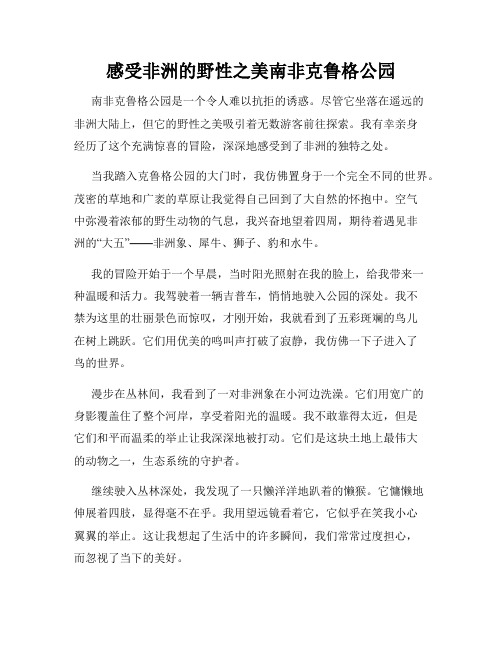 感受非洲的野性之美南非克鲁格公园

南非克鲁格公园是一个令人难以抗拒的诱惑。尽管它坐落在遥远的非洲大陆上，但它的野性之美吸引着无数游客前往探索。我有幸亲身经历了这个充满惊喜的冒险，深深地感受到了非洲的独特之处。

当我踏入克鲁格公园的大门时，我仿佛置身于一个完全不同的世界。茂密的草地和广袤的草原让我觉得自己回到了大自然的怀抱中。空气中弥漫着浓郁的野生动物的气息，我兴奋地望着四周，期待着遇见非洲的“大五”——非洲象、犀牛、狮子、豹和水牛。

我的冒险开始于一个早晨，当时阳光照射在我的脸上，给我带来一种温暖和活力。我驾驶着一辆吉普车，悄悄地驶入公园的深处。我不禁为这里的壮丽景色而惊叹，才刚开始，我就看到了五彩斑斓的鸟儿在树上跳跃。它们用优美的鸣叫声打破了寂静，我仿佛一下子进入了鸟的世界。

漫步在丛林间，我看到了一对非洲象在小河边洗澡。它们用宽广的身影覆盖住了整个河岸，享受着阳光的温暖。我不敢靠得太近，但是它们和平而温柔的举止让我深深地被打动。它们是这块土地上最伟大的动物之一，生态系统的守护者。

继续驶入丛林深处，我发现了一只懒洋洋地趴着的懒猴。它慵懒地伸展着四肢，显得毫不在乎。我用望远镜看着它，它似乎在笑我小心翼翼的举止。这让我想起了生活中的许多瞬间，我们常常过度担心，而忽视了当下的美好。